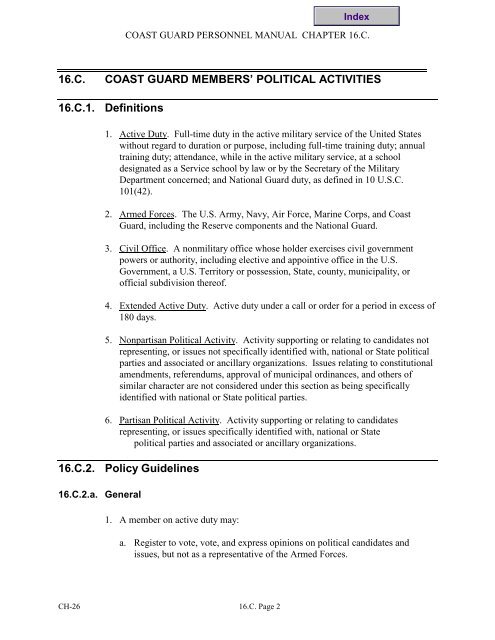 Index

COAST GUARD PERSONNEL MANUAL CHAPTER 16.C.

16.C. COAST GUARD MEMBERS' POLITICAL ACTIVITIES

16.C.1. Definitions

1. Active Duty. Full-time duty in the active military service of the United States without regard to duration or purpose, including full-time training duty; annual training duty; attendance, while in the active military service, at a school designated as a Service school by law or by the Secretary of the Military Department concerned; and National Guard duty, as defined in 10 U.S.C. 101(42).

2. Armed Forces. The U.S. Army, Navy, Air Force, Marine Corps, and Coast Guard, including the Reserve components and the National Guard.

3. Civil Office. A nonmilitary office whose holder exercises civil government powers or authority, including elective and appointive office in the U.S. Government, a U.S. Territory or possession, State, county, municipality, or official subdivision thereof.

4. Extended Active Duty. Active duty under a call or order for a period in excess of 180 days.

5. Nonpartisan Political Activity. Activity supporting or relating to candidates not representing, or issues not specifically identified with, national or State political parties and associated or ancillary organizations. Issues relating to constitutional amendments, referendums, approval of municipal ordinances, and others of similar character are not considered under this section as being specifically identified with national or State political parties.

6. Partisan Political Activity. Activity supporting or relating to candidates representing, or issues specifically identified with, national or State political parties and associated or ancillary organizations.

16.C.2. Policy Guidelines

16.C.2.a. General

1. A member on active duty may:

a. Register to vote, vote, and express opinions on political candidates and issues, but not as a representative of the Armed Forces.

CH-26

16.C. Page 2